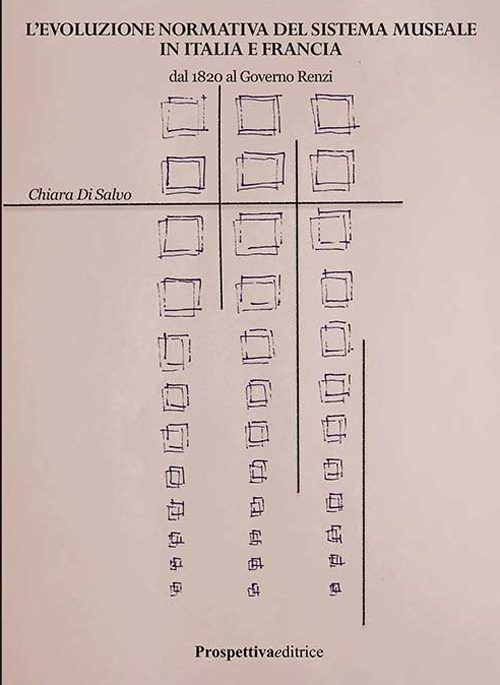 L'EVOLUZIONE NORMATIVA DEL SISTEMA MUSEALE
IN ITALIA E FRANCIA

dal 1820 al Governo Renzi

Chiara Di Salvo

Prospettivaeditrice